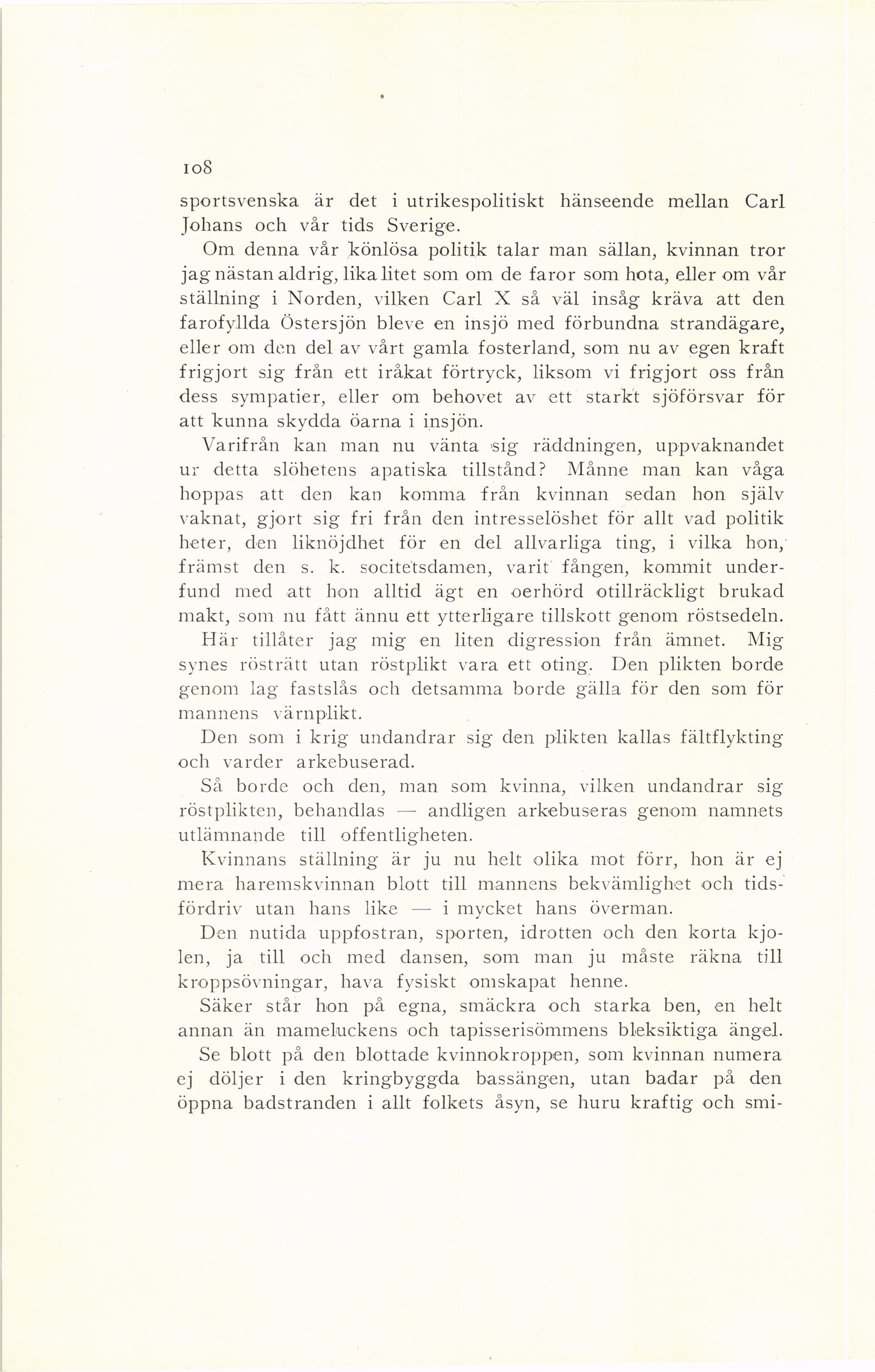 108

sportsvenska är det i utrikespolitiskt hänseende mellan Carl Johans och vår tids Sverige.

Om denna vår könlösa politik talar man sällan, kvinnan tror jag nästan aldrig, lika litet som om de faror som hota, eller om vår ställning i Norden, vilken Carl X så väl insåg kräva att den farofyllda Östersjön bleve en insjö med förbundna strandägare, eller om den del av vårt gamla fosterland, som nu av egen kraft frigjort sig från ett iråkat förtryck, liksom vi frigjort oss från dess sympatier, eller om behovet av ett starkt sjöförsvar för att kunna skydda öarna i insjön.

Varifrån kan man nu vänta sig räddningen, uppvaknandet ur detta slöhetens apatiska tillstånd? Månne man kan våga hoppas att den kan komma från kvinnan sedan hon själv vaknat, gjort sig fri från den intresselöshet för allt vad politik heter, den liknöjdhet för en del allvarliga ting, i vilka hon, främst den s. k. societetsdamen, varit fången, kommit underfund med att hon alltid ägt en oerhörd otillräckligt brukad makt, som nu fått ännu ett ytterligare tillskott genom röstsedeln.

Här tillåter jag mig en liten digression från ämnet. Mig synes rösträtt utan röstplikt vara ett oting. Den plikten borde genom lag fastslås och detsamma borde gälla för den som för mannens värnplikt.

Den som i krig undandrar sig den plikten kallas fältflykting och varder arkebuserad.

Så borde och den, man som kvinna, vilken undandrar sig röstplikten, behandlas — andligen arkebuseras genom namnets utlämnande till offentligheten.

Kvinnans ställning är ju nu helt olika mot förr, hon är ej mera haremskvinnan blott till mannens bekvämlighet och tidsfördriv utan hans like — i mycket hans överman.

Den nutida uppfostran, sporten, idrotten och den korta kjolen, ja till och med dansen, som man ju måste räkna till kroppsövningar, hava fysiskt omskapat henne.

Säker står hon på egna, smäckra och starka ben, en helt annan än mameluckens och tapisserisömmens bleksiktiga ängel.

Se blott på den blottade kvinnokroppen, som kvinnan numera ej döljer i den kringbyggda bassängen, utan badar på den öppna badstranden i allt folkets åsyn, se huru kraftig och smi-